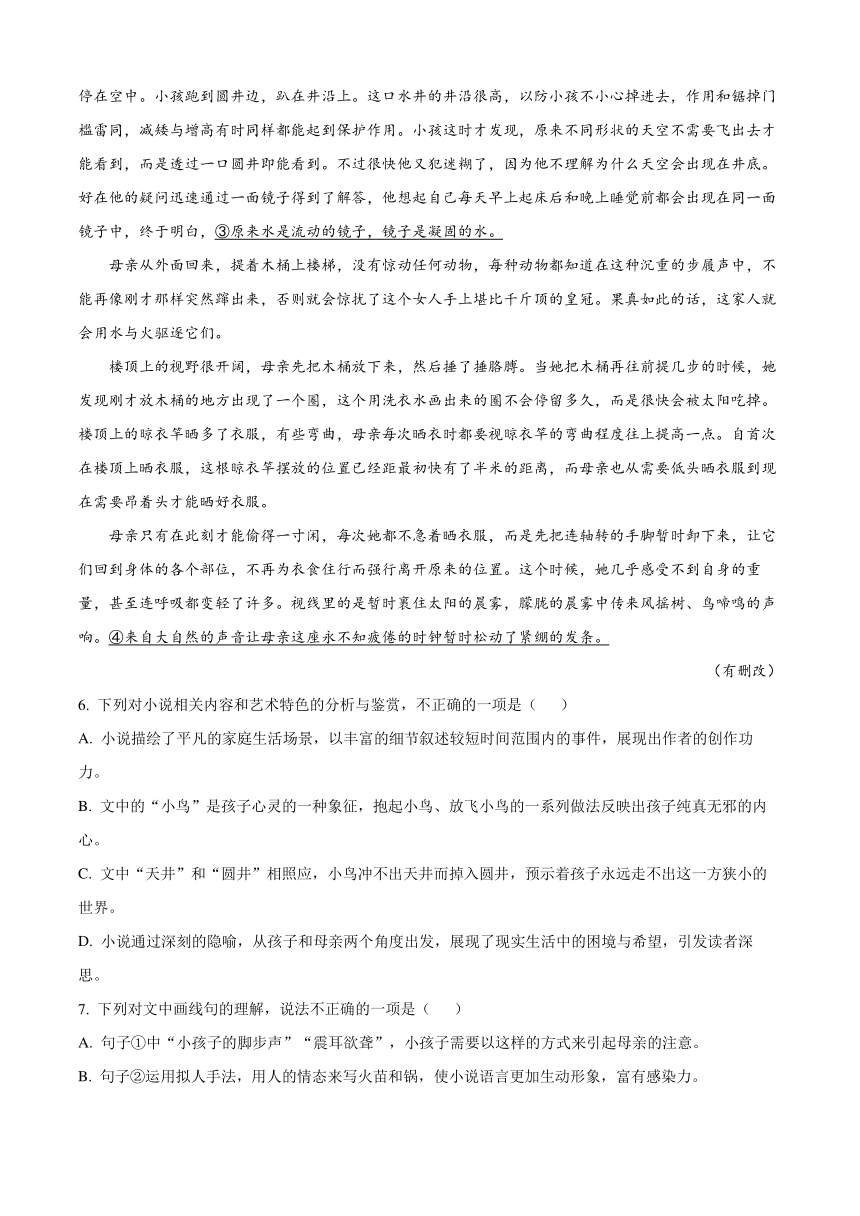 停在空中。小孩跑到圆井边，趴在井沿上。这口水井的井沿很高，以防小孩不小心掉进去，作用和锯掉门槛雷同，减矮与增高有时同样都能起到保护作用。小孩这时才发现，原来不同形状的天空不需要飞出去才能看到，而是透过一口圆井即能看到。不过很快他又犯迷糊了，因为他不理解为什么天空会出现在井底。好在他的疑问迅速通过一面镜子得到了解答，他想起自己每天早上起床后和晚上睡觉前都会出现在同一面镜子中，终于明白，③原来水是流动的镜子，镜子是凝固的水。

母亲从外面回来，提着木桶上楼梯，没有惊动任何动物，每种动物都知道在这种沉重的步履声中，不能再像刚才那样突然蹿出来，否则就会惊扰了这个女人手上堪比千斤顶的皇冠。果真如此的话，这家人就会用水与火驱逐它们。

楼顶上的视野很开阔，母亲先把木桶放下来，然后捶了捶胳膊。当她把木桶再往前提几步的时候，她发现刚才放木桶的地方出现了一个圈，这个用洗衣水画出来的圈不会停留多久，而是很快会被太阳吃掉。楼顶上的晾衣竿晒多了衣服，有些弯曲，母亲每次晒衣时都要视晾衣竿的弯曲程度往上提高一点。自首次在楼顶上晒衣服，这根晾衣竿摆放的位置已经距最初快有了半米的距离，而母亲也从需要低头晒衣服到现在需要昂着头才能晒好衣服。

母亲只有在此刻才能偷得一寸闲，每次她都不急着晒衣服，而是先把连轴转的手脚暂时卸下来，让它们回到身体的各个部位，不再为衣食住行而强行离开原来的位置。这个时候，她几乎感受不到自身的重量，甚至连呼吸都变轻了许多。视线里的是暂时裹住太阳的晨雾，朦胧的晨雾中传来风摇树、鸟啼鸣的声响。④来自大自然的声音让母亲这座永不知疲倦的时钟暂时松动了紧绷的发条。

（有删改）

6. 下列对小说相关内容和艺术特色的分析与鉴赏，不正确的一项是（　　）

A. 小说描绘了平凡的家庭生活场景，以丰富的细节叙述较短时间范围内的事件，展现出作者的创作功力。

B. 文中的“小鸟”是孩子心灵的一种象征，抱起小鸟、放飞小鸟的一系列做法反映出孩子纯真无邪的内心。

C. 文中“天井”和“圆井”相照应，小鸟冲不出天井而掉入圆井，预示着孩子永远走不出这一方狭小的世界。

D. 小说通过深刻的隐喻，从孩子和母亲两个角度出发，展现了现实生活中的困境与希望，引发读者深思。

7. 下列对文中画线句的理解，说法不正确的一项是（　　）

A. 句子①中“小孩子的脚步声”“震耳欲聋”，小孩子需要以这样的方式来引起母亲的注意。

B. 句子②运用拟人手法，用人的情态来写火苗和锅，使小说语言更加生动形象，富有感染力。